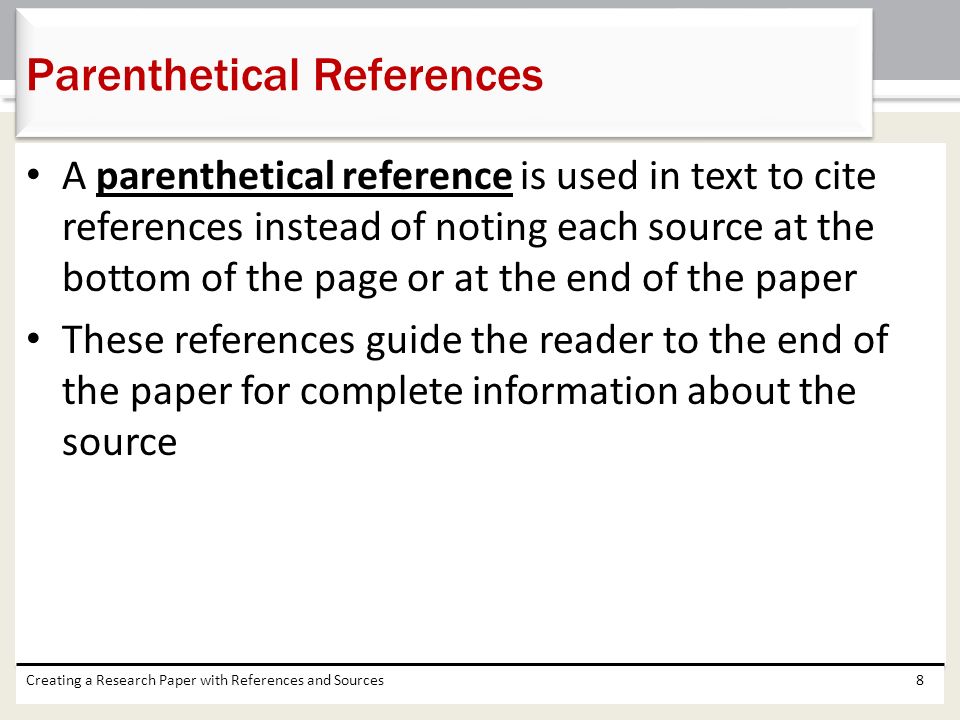 Parenthetical References

• A parenthetical reference is used in text to cite references instead of noting each source at the bottom of the page or at the end of the paper

• These references guide the reader to the end of the paper for complete information about the source

Creating a Research Paper with References and Sources

8